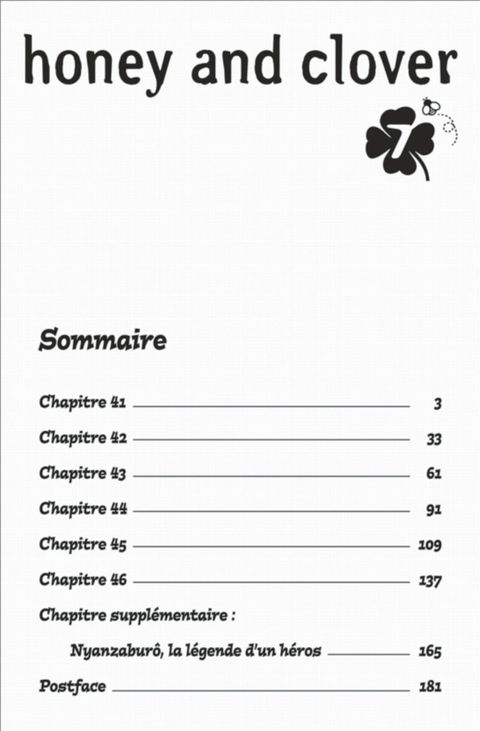 honey and clover

7

Sommaire

Chapitre 41 3

Chapitre 42 33

Chapitre 43 61

Chapitre 44 91

Chapitre 45 109

Chapitre 46 137

Chapitre supplémentaire :

Nyanzaburô, la légende d'un héros 165

Postface 181